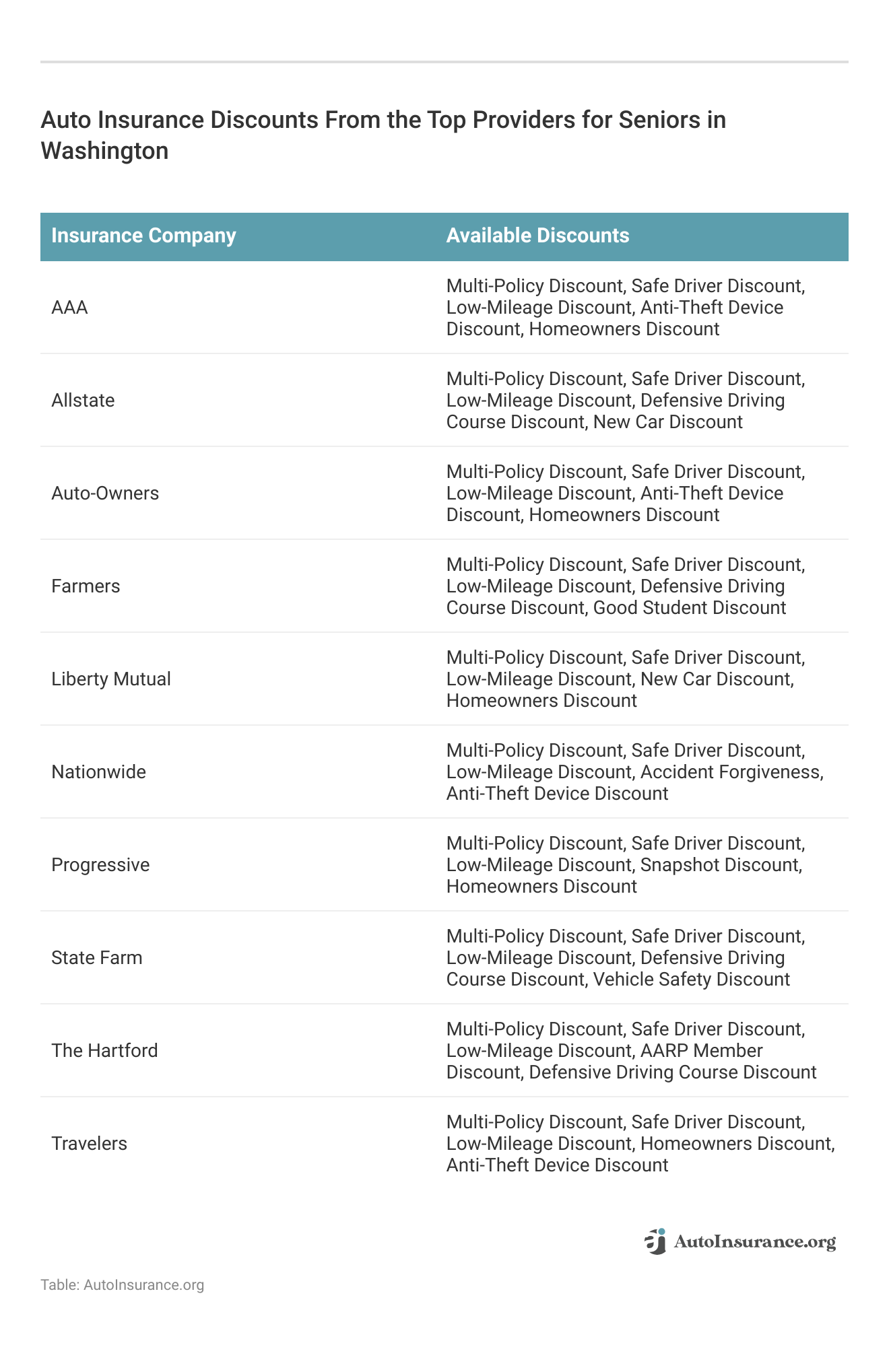 Auto Insurance Discounts From the Top Providers for Seniors in Washington

| Insurance Company | Available Discounts |
|---|---|
| AAA | Multi-Policy Discount, Safe Driver Discount, Low-Mileage Discount, Anti-Theft Device Discount, Homeowners Discount |
| Allstate | Multi-Policy Discount, Safe Driver Discount, Low-Mileage Discount, Defensive Driving Course Discount, New Car Discount |
| Auto-Owners | Multi-Policy Discount, Safe Driver Discount, Low-Mileage Discount, Anti-Theft Device Discount, Homeowners Discount |
| Farmers | Multi-Policy Discount, Safe Driver Discount, Low-Mileage Discount, Defensive Driving Course Discount, Good Student Discount |
| Liberty Mutual | Multi-Policy Discount, Safe Driver Discount, Low-Mileage Discount, New Car Discount, Homeowners Discount |
| Nationwide | Multi-Policy Discount, Safe Driver Discount, Low-Mileage Discount, Accident Forgiveness, Anti-Theft Device Discount |
| Progressive | Multi-Policy Discount, Safe Driver Discount, Low-Mileage Discount, Snapshot Discount, Homeowners Discount |
| State Farm | Multi-Policy Discount, Safe Driver Discount, Low-Mileage Discount, Defensive Driving Course Discount, Vehicle Safety Discount |
| The Hartford | Multi-Policy Discount, Safe Driver Discount, Low-Mileage Discount, AARP Member Discount, Defensive Driving Course Discount |
| Travelers | Multi-Policy Discount, Safe Driver Discount, Low-Mileage Discount, Homeowners Discount, Anti-Theft Device Discount |

AutoInsurance.org

Table: AutoInsurance.org